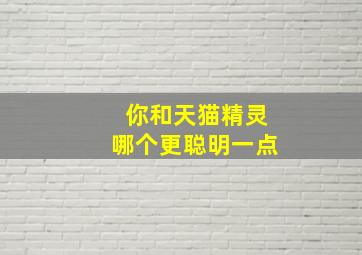 你和天猫精灵
哪个更聪明一点